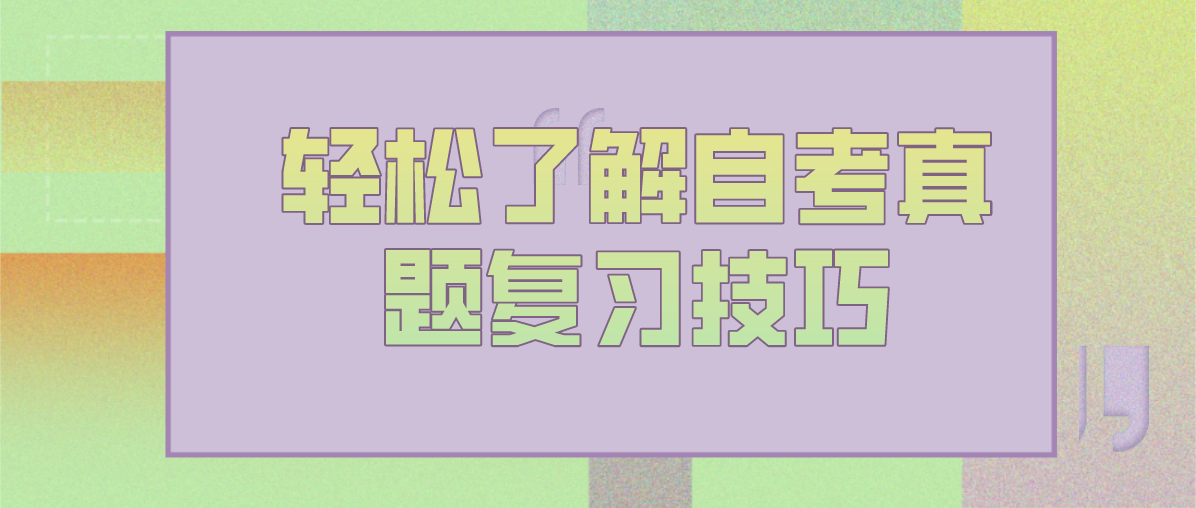 轻松了解自考真题复习技巧